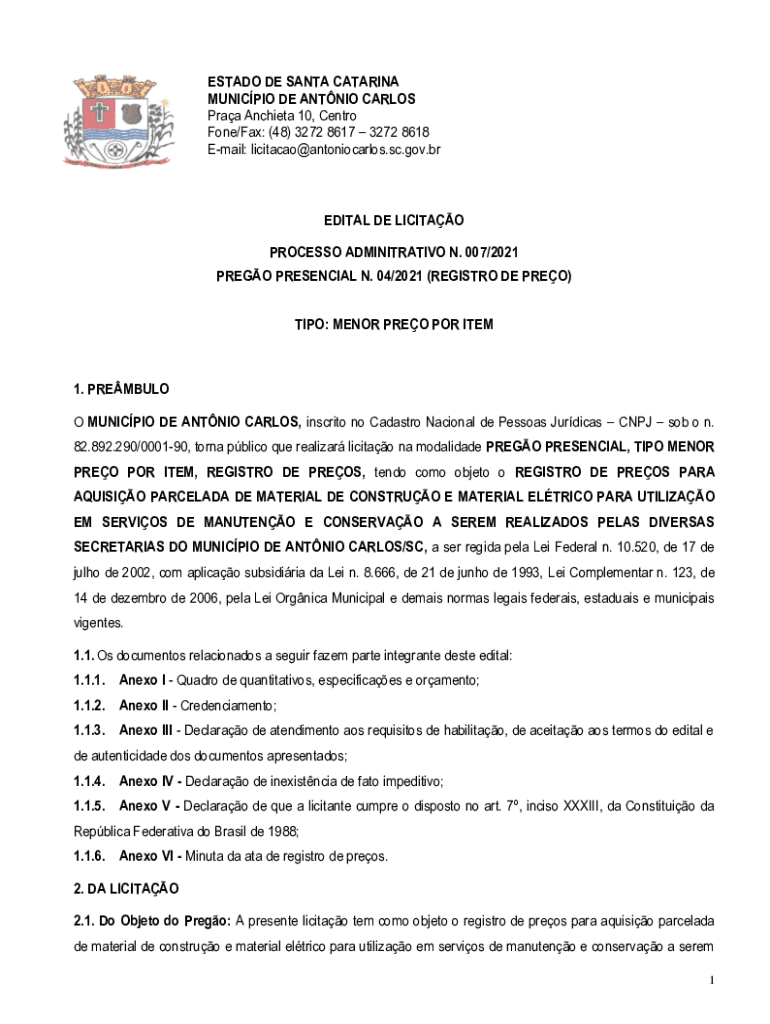 ESTADO DE SANTA CATARINA
MUNICÍPIO DE ANTÔNIO CARLOS
Praça Anchieta 10, Centro
Fone/Fax: (48) 3272 8617 – 3272 8618
E-mail: licitacao@antoniocarlos.sc.gov.br

EDITAL DE LICITAÇÃO

PROCESSO ADMINITRATIVO N. 007/2021
PREGÃO PRESENCIAL N. 04/2021 (REGISTRO DE PREÇO)

TIPO: MENOR PREÇO POR ITEM

1. PREÂMBULO

O MUNICÍPIO DE ANTÔNIO CARLOS, inscrito no Cadastro Nacional de Pessoas Jurídicas – CNPJ – sob o n. 82.892.290/0001-90, torna público que realizará licitação na modalidade PREGÃO PRESENCIAL, TIPO MENOR PREÇO POR ITEM, REGISTRO DE PREÇOS, tendo como objeto o REGISTRO DE PREÇOS PARA AQUISIÇÃO PARCELADA DE MATERIAL DE CONSTRUÇÃO E MATERIAL ELÉTRICO PARA UTILIZAÇÃO EM SERVIÇOS DE MANUTENÇÃO E CONSERVAÇÃO A SEREM REALIZADOS PELAS DIVERSAS SECRETARIAS DO MUNICÍPIO DE ANTÔNIO CARLOS/SC, a ser regida pela Lei Federal n. 10.520, de 17 de julho de 2002, com aplicação subsidiária da Lei n. 8.666, de 21 de junho de 1993, Lei Complementar n. 123, de 14 de dezembro de 2006, pela Lei Orgânica Municipal e demais normas legais federais, estaduais e municipais vigentes.

1.1. Os documentos relacionados a seguir fazem parte integrante deste edital:
1.1.1. Anexo I - Quadro de quantitativos, especificações e orçamento;
1.1.2. Anexo II - Credenciamento;
1.1.3. Anexo III - Declaração de atendimento aos requisitos de habilitação, de aceitação aos termos do edital e de autenticidade dos documentos apresentados;
1.1.4. Anexo IV - Declaração de inexistência de fato impeditivo;
1.1.5. Anexo V - Declaração de que a licitante cumpre o disposto no art. 7º, inciso XXXIII, da Constituição da República Federativa do Brasil de 1988;
1.1.6. Anexo VI - Minuta da ata de registro de preços.

2. DA LICITAÇÃO

2.1. Do Objeto do Pregão: A presente licitação tem como objeto o registro de preços para aquisição parcelada de material de construção e material elétrico para utilização em serviços de manutenção e conservação a serem

1